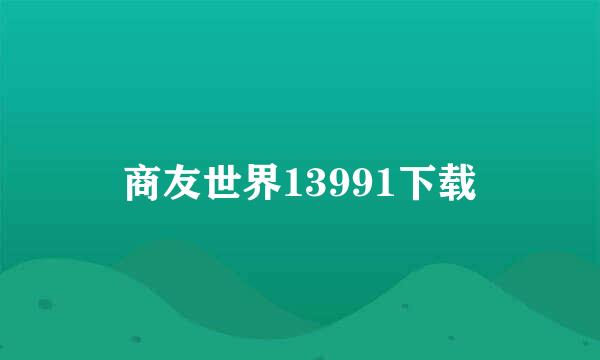 商友世界13991下载